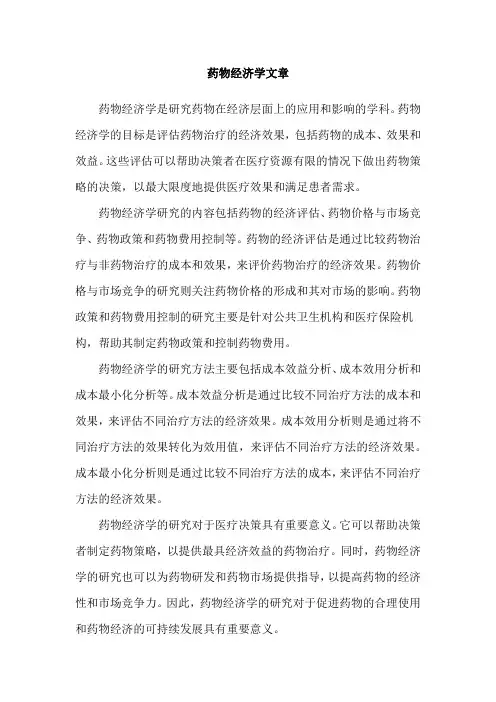 药物经济学文章

药物经济学是研究药物在经济层面上的应用和影响的学科。药物经济学的目标是评估药物治疗的经济效果，包括药物的成本、效果和效益。这些评估可以帮助决策者在医疗资源有限的情况下做出药物策略的决策，以最大限度地提供医疗效果和满足患者需求。

药物经济学研究的内容包括药物的经济评估、药物价格与市场竞争、药物政策和药物费用控制等。药物的经济评估是通过比较药物治疗与非药物治疗的成本和效果，来评价药物治疗的经济效果。药物价格与市场竞争的研究则关注药物价格的形成和其对市场的影响。药物政策和药物费用控制的研究主要是针对公共卫生机构和医疗保险机构，帮助其制定药物政策和控制药物费用。

药物经济学的研究方法主要包括成本效益分析、成本效用分析和成本最小化分析等。成本效益分析是通过比较不同治疗方法的成本和效果，来评估不同治疗方法的经济效果。成本效用分析则是通过将不同治疗方法的效果转化为效用值，来评估不同治疗方法的经济效果。成本最小化分析则是通过比较不同治疗方法的成本，来评估不同治疗方法的经济效果。

药物经济学的研究对于医疗决策具有重要意义。它可以帮助决策者制定药物策略，以提供最具经济效益的药物治疗。同时，药物经济学的研究也可以为药物研发和药物市场提供指导，以提高药物的经济性和市场竞争力。因此，药物经济学的研究对于促进药物的合理使用和药物经济的可持续发展具有重要意义。